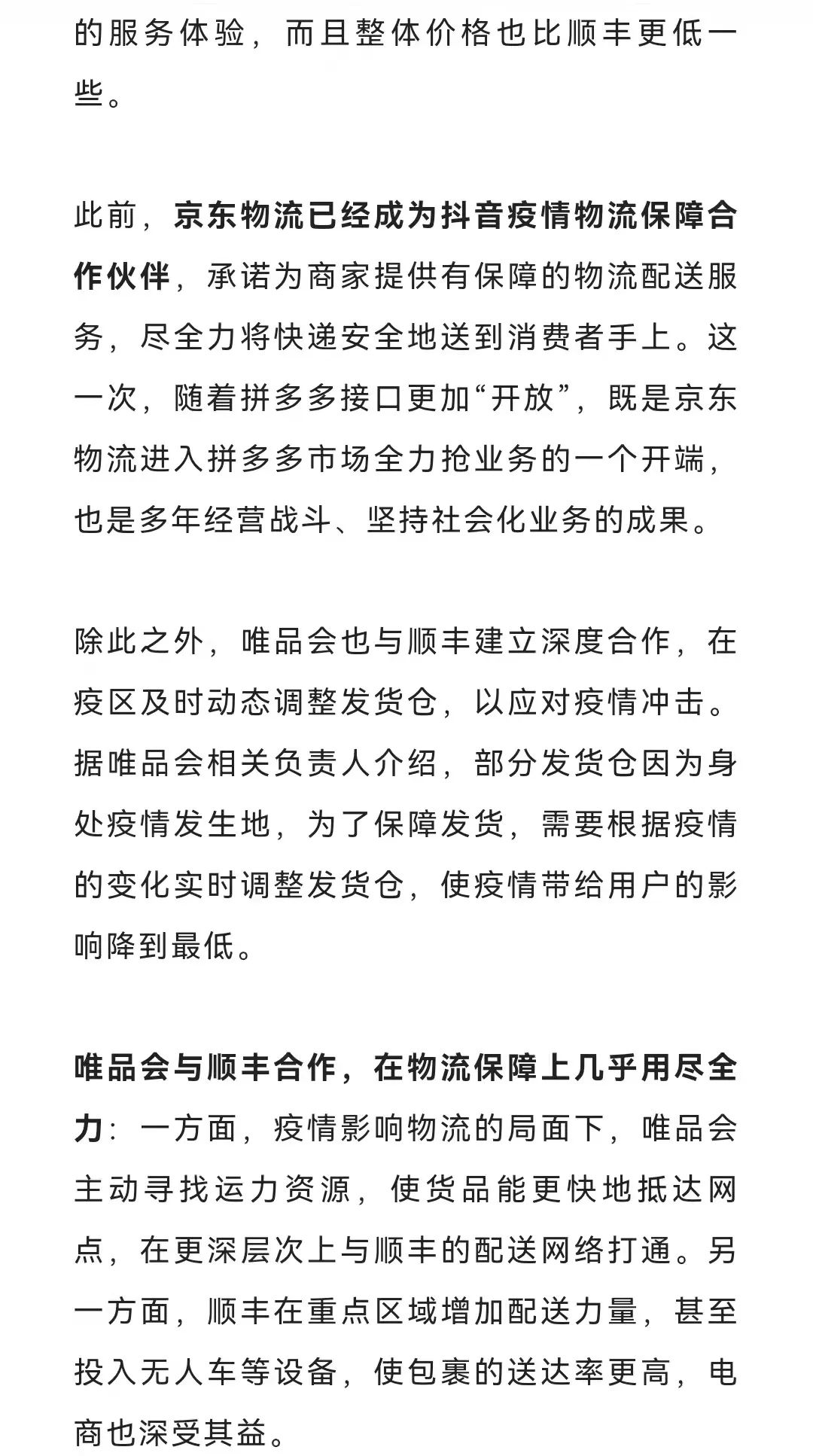 的服务体验，而且整体价格也比顺丰更低一些。

此前，京东物流已经成为抖音疫情物流保障合作伙伴，承诺为商家提供有保障的物流配送服务，尽全力将快递安全地送到消费者手上。这一次，随着拼多多接口更加“开放”，既是京东物流进入拼多多市场全力抢业务的一个开端，也是多年经营战斗、坚持社会化业务的成果。

除此之外，唯品会也与顺丰建立深度合作，在疫区及时动态调整发货仓，以应对疫情冲击。据唯品会相关负责人介绍，部分发货仓因为身处疫情发生地，为了保障发货，需要根据疫情的变化实时调整发货仓，使疫情带给用户的影响降到最低。

唯品会与顺丰合作，在物流保障上几乎用尽全力：一方面，疫情影响物流的局面下，唯品会主动寻找运力资源，使货品能更快地抵达网点，在更深层次上与顺丰的配送网络打通。另一方面，顺丰在重点区域增加配送力量，甚至投入无人车等设备，使包裹的送达率更高，电商也深受其益。